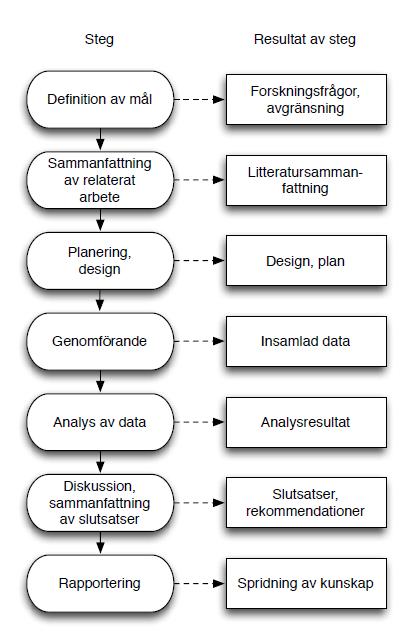 Steg

Resultat av steg

Definition av mål

Forskningsfrågor, avgränsning

Sammanfattning av relaterat arbete

Litteratursammanfattning

Planering, design

Design, plan

Genomförande

Insamlad data

Analys av data

Analysresultat

Diskussion, sammanfattning av slutsatser

Slutsatser, rekommendationer

Rapportering

Spridning av kunskap